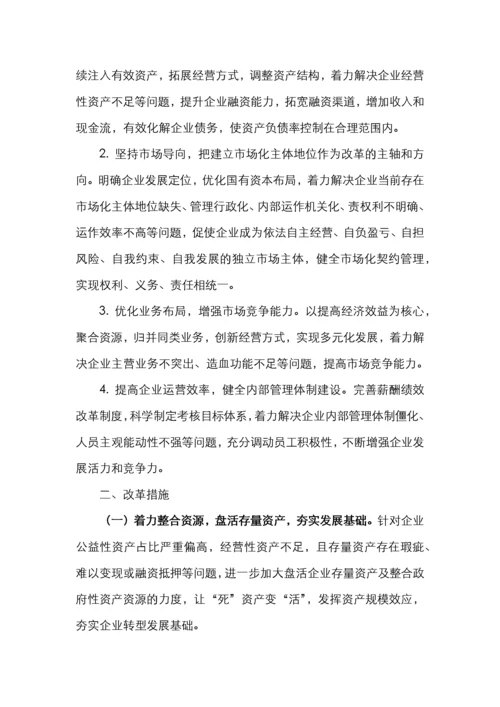 续注入有效资产，拓展经营方式，调整资产结构，着力解决企业经营性资产不足等问题，提升企业融资能力，拓宽融资渠道，增加收入和现金流，有效化解企业债务，使资产负债率控制在合理范围内。

2. 坚持市场导向，把建立市场化主体地位作为改革的主轴和方向。明确企业发展定位，优化国有资本布局，着力解决企业当前存在市场化主体地位缺失、管理行政化、内部运作机关化、责权利不明确、运作效率不高等问题，促使企业成为依法自主经营、自负盈亏、自担风险、自我约束、自我发展的独立市场主体，健全市场化契约管理，实现权利、义务、责任相统一。

3. 优化业务布局，增强市场竞争能力。以提高经济效益为核心，聚合资源，归并同类业务，创新经营方式，实现多元化发展，着力解决企业主营业务不突出、造血功能不足等问题，提高市场竞争能力。

4. 提高企业运营效率，健全内部管理体制建设。完善薪酬绩效改革制度，科学制定考核目标体系，着力解决企业内部管理体制僵化、人员主观能动性不强等问题，充分调动员工积极性，不断增强企业发展活力和竞争力。

二、改革措施

（一）着力整合资源，盘活存量资产，夯实发展基础。针对企业公益性资产占比严重偏高，经营性资产不足，且存量资产存在瑕疵、难以变现或融资抵押等问题，进一步加大盘活企业存量资产及整合政府性资产资源的力度，让“死”资产变“活”，发挥资产规模效应，夯实企业转型发展基础。